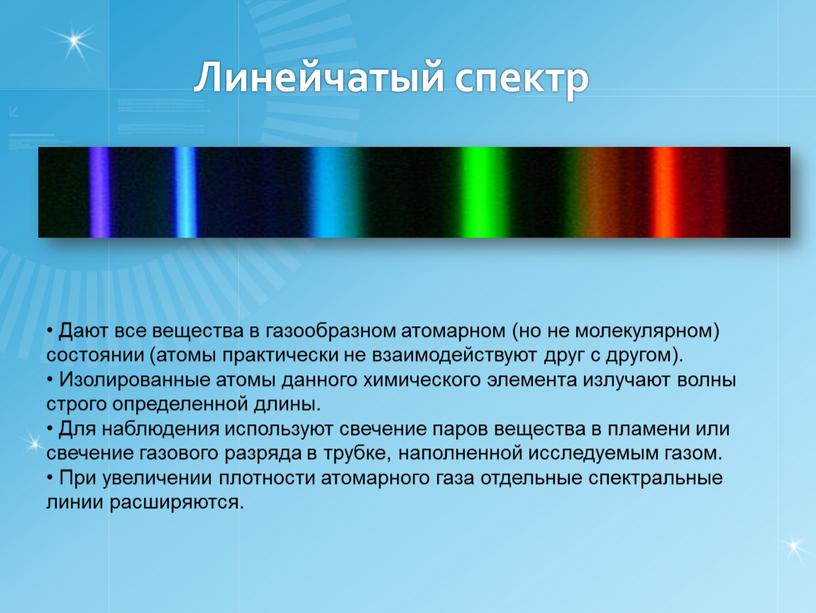 Линейчатый спектр

• Дают все вещества в газообразном атомарном (но не молекулярном) состоянии (атомы практически не взаимодействуют друг с другом).
• Изолированные атомы данного химического элемента излучают волны строго определенной длины.
• Для наблюдения используют свечение паров вещества в пламени или свечение газового разряда в трубке, наполненной исследуемым газом.
• При увеличении плотности атомарного газа отдельные спектральные линии расширяются.